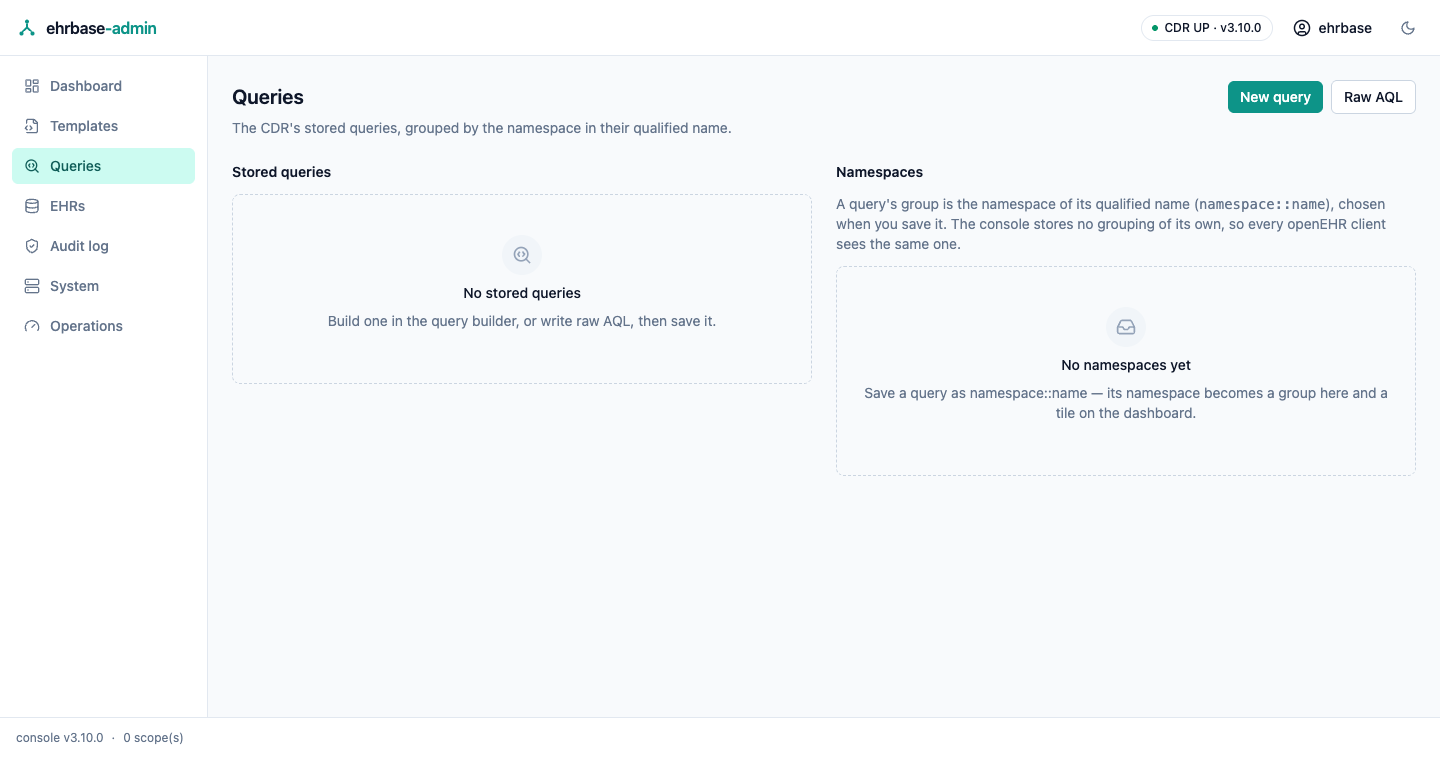 ehrbase-admin

CDR UP · v3.10.0

ehrbase

Dashboard
Templates
Queries
EHRs
Audit log
System
Operations

Queries

The CDR's stored queries, grouped by the namespace in their qualified name.

New query

Raw AQL

Stored queries

No stored queries

Build one in the query builder, or write raw AQL, then save it.

Namespaces

A query's group is the namespace of its qualified name (namespace::name), chosen when you save it. The console stores no grouping of its own, so every openEHR client sees the same one.

No namespaces yet

Save a query as namespace::name — its namespace becomes a group here and a tile on the dashboard.

console v3.10.0 · 0 scope(s)